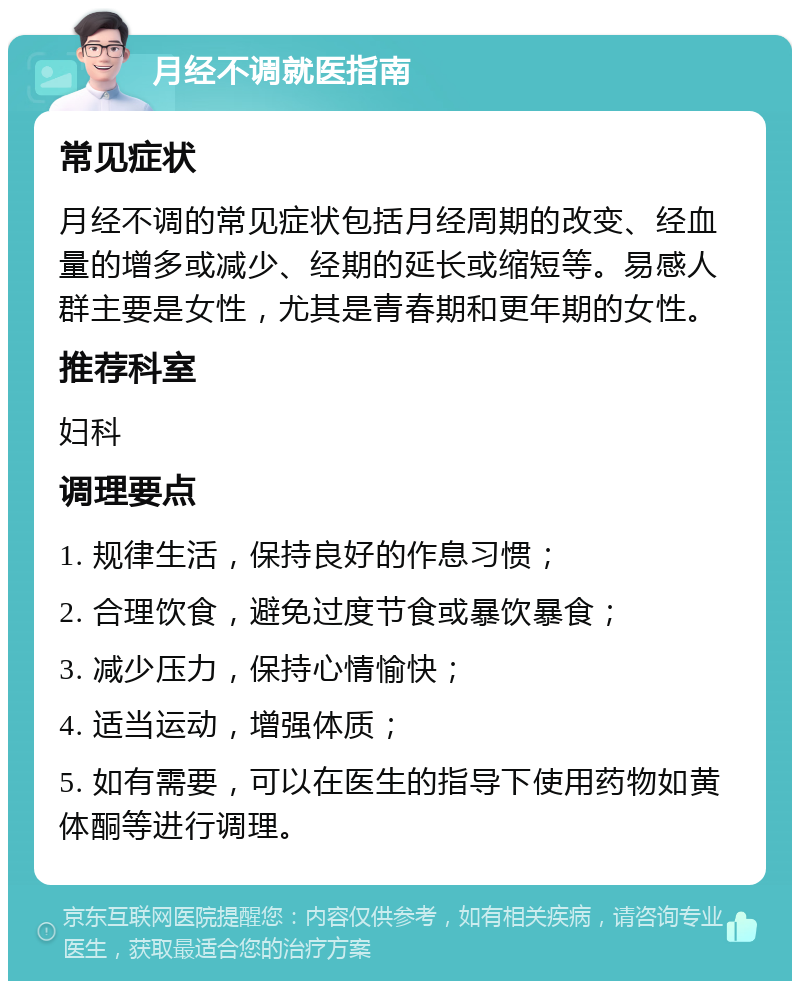 月经不调就医指南

常见症状

月经不调的常见症状包括月经周期的改变、经血量的增多或减少、经期的延长或缩短等。易感人群主要是女性，尤其是青春期和更年期的女性。

推荐科室

妇科

调理要点

1. 规律生活，保持良好的作息习惯；

2. 合理饮食，避免过度节食或暴饮暴食；

3. 减少压力，保持心情愉快；

4. 适当运动，增强体质；

5. 如有需要，可以在医生的指导下使用药物如黄体酮等进行调理。

京东互联网医院提醒您：内容仅供参考，如有相关疾病，请咨询专业医生，获取最适合您的治疗方案